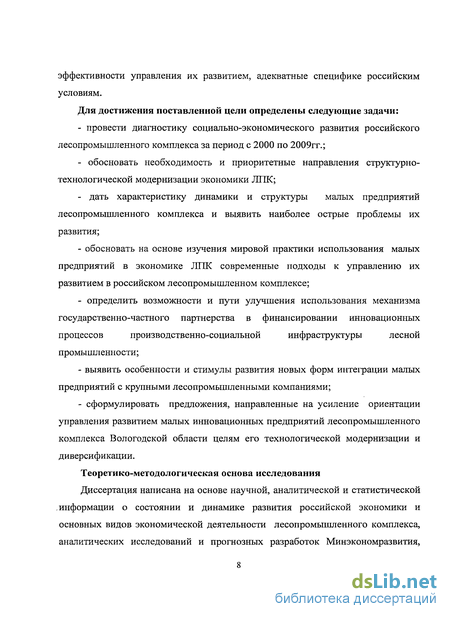 эффективности управления их развитием, адекватные специфике российским условиям.

**Для достижения поставленной цели определены следующие задачи:**

- провести диагностику социально-экономического развития российского лесопромышленного комплекса за период с 2000 по 2009гг.;

- обосновать необходимость и приоритетные направления структурно-технологической модернизации экономики ЛПК;

- дать характеристику динамики и структуры малых предприятий лесопромышленного комплекса и выявить наиболее острые проблемы их развития;

- обосновать на основе изучения мировой практики использования малых предприятий в экономике ЛПК современные подходы к управлению их развитием в российском лесопромышленном комплексе;

- определить возможности и пути улучшения использования механизма государственно-частного партнерства в финансировании инновационных процессов производственно-социальной инфраструктуры лесной промышленности;

- выявить особенности и стимулы развития новых форм интеграции малых предприятий с крупными лесопромышленными компаниями;

- сформулировать предложения, направленные на усиление ориентации управления развитием малых инновационных предприятий лесопромышленного комплекса Вологодской области целям его технологической модернизации и диверсификации.

**Теоретико-методологическая основа исследования**

Диссертация написана на основе научной, аналитической и статистической информации о состоянии и динамике развития российской экономики и основных видов экономической деятельности лесопромышленного комплекса, аналитических исследований и прогнозных разработок Минэкономразвития,

8

dsLib.net
библиотека диссертаций